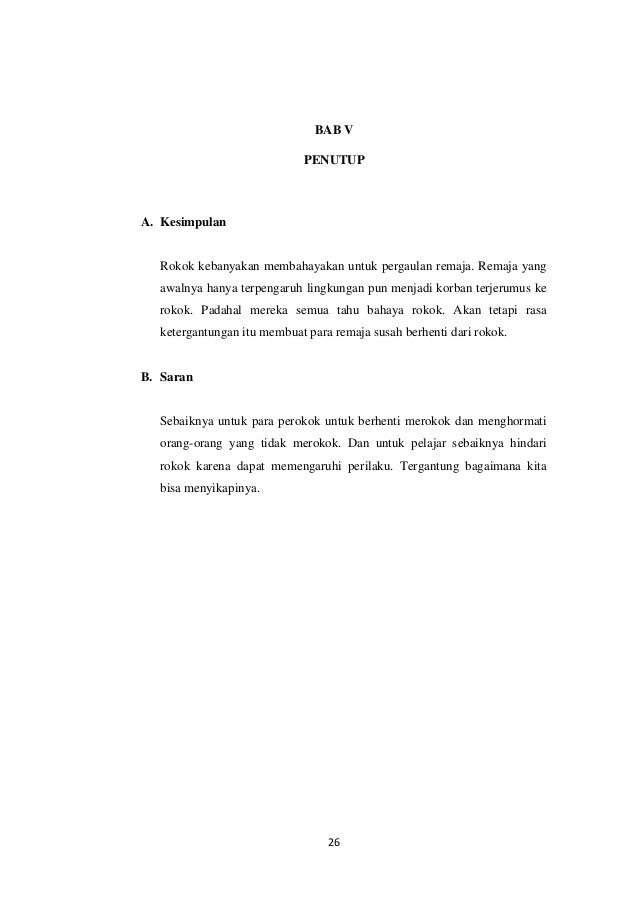 BAB V

PENUTUP

A. Kesimpulan

Rokok kebanyakan membahayakan untuk pergaulan remaja. Remaja yang awalnya hanya terpengaruh lingkungan pun menjadi korban terjerumus ke rokok. Padahal mereka semua tahu bahaya rokok. Akan tetapi rasa ketergantungan itu membuat para remaja susah berhenti dari rokok.

B. Saran

Sebaiknya untuk para perokok untuk berhenti merokok dan menghormati orang-orang yang tidak merokok. Dan untuk pelajar sebaiknya hindari rokok karena dapat memengaruhi perilaku. Tergantung bagaimana kita bisa menyikapinya.

26